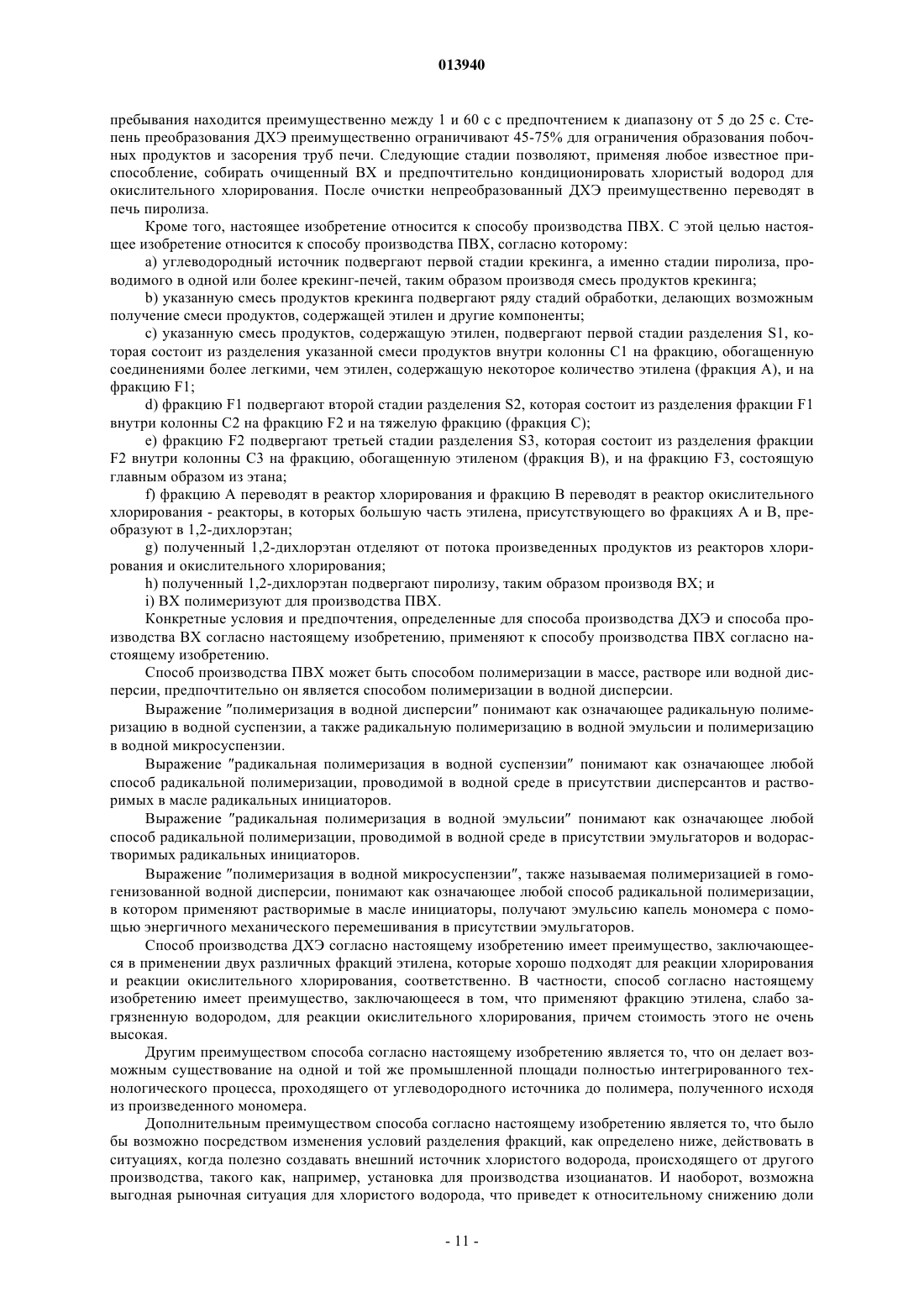 013940

пребывания находится преимущественно между 1 и 60 с с предпочтением к диапазону от 5 до 25 с. Степень преобразования ДХЭ преимущественно ограничивают 45-75% для ограничения образования побочных продуктов и засорения труб печи. Следующие стадии позволяют, применяя любое известное приспособление, собирать очищенный ВХ и предпочтительно кондиционировать хлористый водород для окислительного хлорирования. После очистки непреобразованный ДХЭ преимущественно переводят в печь пиролиза.

Кроме того, настоящее изобретение относится к способу производства ПВХ. С этой целью настоящее изобретение относится к способу производства ПВХ, согласно которому:

a) углеводородный источник подвергают первой стадии крекинга, а именно стадии пиролиза, проводимого в одной или более крекинг-печей, таким образом производя смесь продуктов крекинга;

b) указанную смесь продуктов крекинга подвергают ряду стадий обработки, делающих возможным получение смеси продуктов, содержащей этилен и другие компоненты;

c) указанную смесь продуктов, содержащую этилен, подвергают первой стадии разделения S1, которая состоит из разделения указанной смеси продуктов внутри колонны C1 на фракцию, обогащенную соединениями более легкими, чем этилен, содержащую некоторое количество этилена (фракция A), и на фракцию F1;

d) фракцию F1 подвергают второй стадии разделения S2, которая состоит из разделения фракции F1 внутри колонны C2 на фракцию F2 и на тяжелую фракцию (фракция C);

e) фракцию F2 подвергают третьей стадии разделения S3, которая состоит из разделения фракции F2 внутри колонны C3 на фракцию, обогащенную этиленом (фракция B), и на фракцию F3, состоящую главным образом из этана;

f) фракцию A переводят в реактор хлорирования и фракцию B переводят в реактор окислительного хлорирования - реакторы, в которых большую часть этилена, присутствующего во фракциях A и B, преобразуют в 1,2-дихлорэтан;

g) полученный 1,2-дихлорэтан отделяют от потока произведенных продуктов из реакторов хлорирования и окислительного хлорирования;

h) полученный 1,2-дихлорэтан подвергают пиролизу, таким образом производя ВХ; и

i) ВХ полимеризуют для производства ПВХ.

Конкретные условия и предпочтения, определенные для способа производства ДХЭ и способа производства ВХ согласно настоящему изобретению, применяют к способу производства ПВХ согласно настоящему изобретению.

Способ производства ПВХ может быть способом полимеризации в массе, растворе или водной дисперсии, предпочтительно он является способом полимеризации в водной дисперсии.

Выражение "полимеризация в водной дисперсии" понимают как означающее радикальную полимеризацию в водной суспензии, а также радикальную полимеризацию в водной эмульсии и полимеризацию в водной микросуспензии.

Выражение "радикальная полимеризация в водной суспензии" понимают как означающее любой способ радикальной полимеризации, проводимой в водной среде в присутствии дисперсантов и растворимых в масле радикальных инициаторов.

Выражение "радикальная полимеризация в водной эмульсии" понимают как означающее любой способ радикальной полимеризации, проводимой в водной среде в присутствии эмульгаторов и водорастворимых радикальных инициаторов.

Выражение "полимеризация в водной микросуспензии", также называемая полимеризацией в гомогенизованной водной дисперсии, понимают как означающее любой способ радикальной полимеризации, в котором применяют растворимые в масле инициаторы, получают эмульсию капель мономера с помощью энергичного механического перемешивания в присутствии эмульгаторов.

Способ производства ДХЭ согласно настоящему изобретению имеет преимущество, заключающееся в применении двух различных фракций этилена, которые хорошо подходят для реакции хлорирования и реакции окислительного хлорирования, соответственно. В частности, способ согласно настоящему изобретению имеет преимущество, заключающееся в том, что применяют фракцию этилена, слабо загрязненную водородом, для реакции окислительного хлорирования, причем стоимость этого не очень высокая.

Другим преимуществом способа согласно настоящему изобретению является то, что он делает возможным существование на одной и той же промышленной площади полностью интегрированного технологического процесса, проходящего от углеводородного источника до полимера, полученного исходя из произведенного мономера.

Дополнительным преимуществом способа согласно настоящему изобретению является то, что было бы возможно посредством изменения условий разделения фракций, как определено ниже, действовать в ситуациях, когда полезно создавать внешний источник хлористого водорода, происходящего от другого производства, такого как, например, установка для производства изоцианатов. И наоборот, возможна выгодная рыночная ситуация для хлористого водорода, что приведет к относительному снижению доли

- 11 -